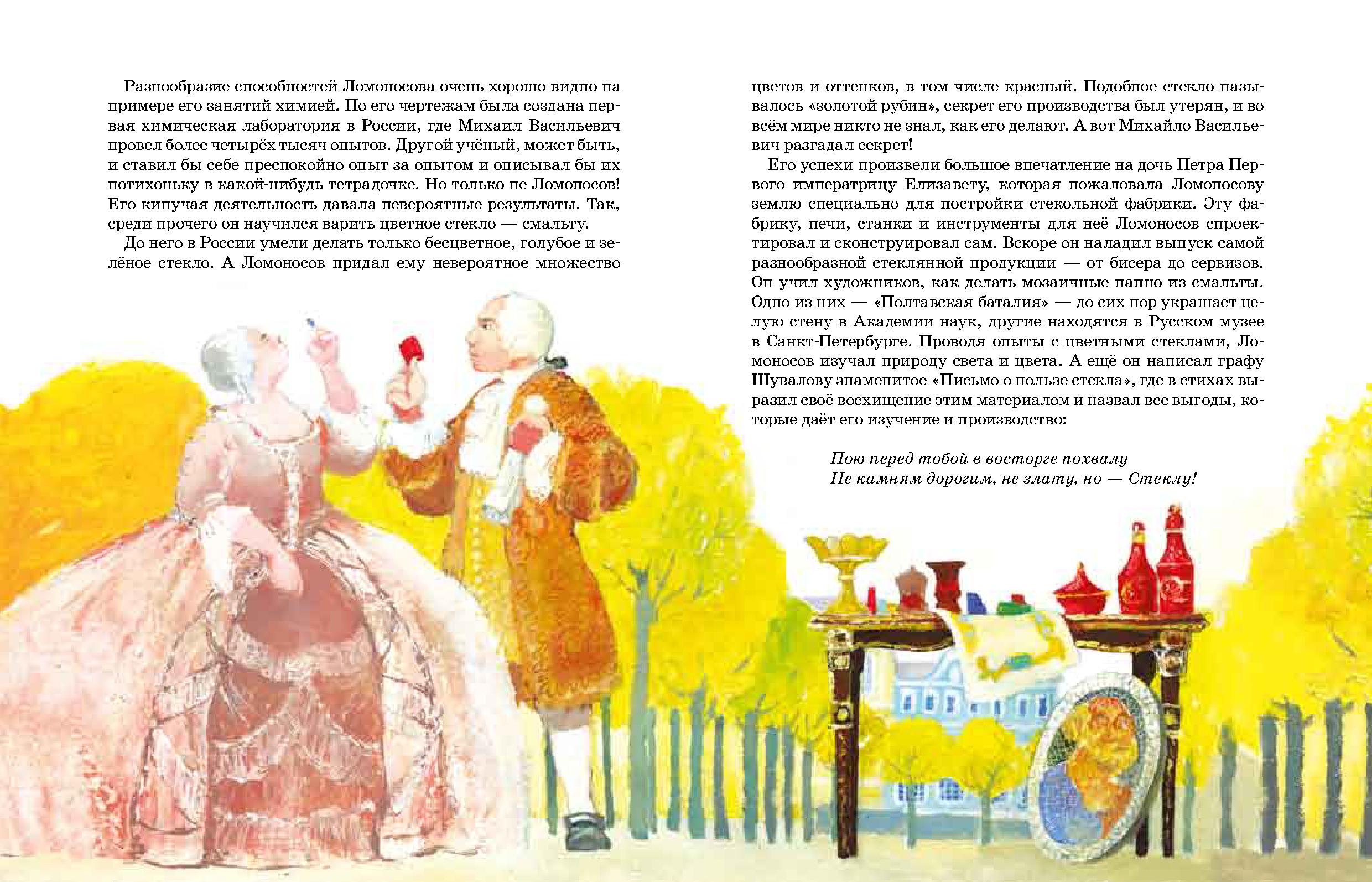 Разнообразие способностей Ломоносова очень хорошо видно на примере его занятий химией. По его чертежам была создана первая химическая лаборатория в России, где Михаил Васильевич провел более четырёх тысяч опытов. Другой учёный, может быть, и ставил бы себе преспокойно опыт за опытом и описывал бы их потихоньку в какой-нибудь тетрадочке. Но только не Ломоносов! Его кипучая деятельность давала невероятные результаты. Так, среди прочего он научился варить цветное стекло — смальту.

До него в России умели делать только бесцветное, голубое и зелёное стекло. А Ломоносов придал ему невероятное множество цветов и оттенков, в том числе красный. Подобное стекло называлось «золотой рубин», секрет его производства был утерян, и во всём мире никто не знал, как его делают. А вот Михайло Васильевич разгадал секрет!

Его успехи произвели большое впечатление на дочь Петра Первого императрицу Елизавету, которая пожаловала Ломоносову землю специально для постройки стекольной фабрики. Эту фабрику, печи, станки и инструменты для неё Ломоносов спроектировал и сконструировал сам. Вскоре он наладил выпуск самой разнообразной стеклянной продукции — от бисера до сервизов. Он учил художников, как делать мозаичные панно из смальты. Одно из них — «Полтавская баталия» — до сих пор украшает целую стену в Академии наук, другие находятся в Русском музее в Санкт-Петербурге. Проводя опыты с цветными стеклами, Ломоносов изучал природу света и цвета. А ещё он написал графу Шувалову знаменитое «Письмо о пользе стекла», где в стихах выразил своё восхищение этим материалом и назвал все выгоды, которые даёт его изучение и производство:

Пою перед тобой в восторге похвалу
Не камням дорогим, не злату, но — Стеклу!